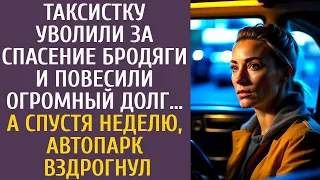 ТАКСИСТКУ УВОЛИЛИ ЗА СПАСЕНИЕ БРОДЯГИ И ПОВЕСИЛИ ОГРОМНЫЙ ДОЛГ... А СПУСТЯ НЕДЕЛЮ, АВТОПАРК ВЗДРОГНУЛ